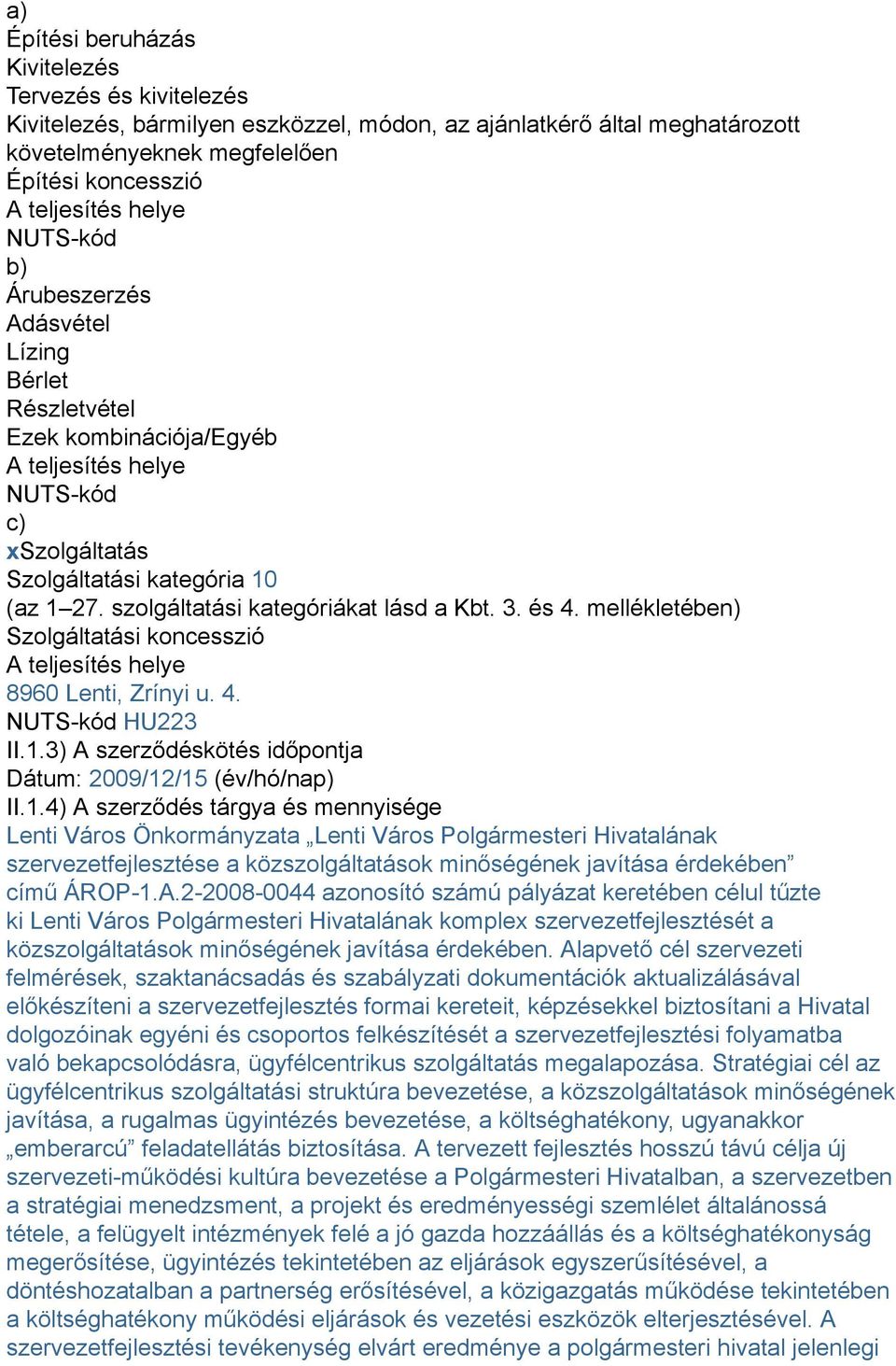 a)
Építési beruházás
Kivitelezés
Tervezés és kivitelezés
Kivitelezés, bármilyen eszközzel, módon, az ajánlatkérő által meghatározott követelményeknek megfelelően
Építési koncesszió
A teljesítés helye
NUTS-kód
b)
Árubeszerzés
Adásvétel
Lízing
Bérlet
Részletvétel
Ezek kombinációja/Egyéb
A teljesítés helye
NUTS-kód
c)
xSzolgáltatás
Szolgáltatási kategória 10
(az 1–27. szolgáltatási kategóriákat lásd a Kbt. 3. és 4. mellékletében)
Szolgáltatási koncesszió
A teljesítés helye
8960 Lenti, Zrínyi u. 4.
NUTS-kód HU223
II.1.3) A szerződéskötés időpontja
Dátum: 2009/12/15 (év/hó/nap)
II.1.4) A szerződés tárgya és mennyisége
Lenti Város Önkormányzata „Lenti Város Polgármesteri Hivatalának szervezetfejlesztése a közszolgáltatások minőségének javítása érdekében” című ÁROP-1.A.2-2008-0044 azonosító számú pályázat keretében célul tűzte ki Lenti Város Polgármesteri Hivatalának komplex szervezetfejlesztését a közszolgáltatások minőségének javítása érdekében. Alapvető cél szervezeti felmérések, szaktanácsadás és szabályzati dokumentációk aktualizálásával előkészíteni a szervezetfejlesztés formai kereteit, képzésekkel biztosítani a Hivatal dolgozóinak egyéni és csoportos felkészítését a szervezetfejlesztési folyamatba való bekapcsolódásra, ügyfélcentrikus szolgáltatás megalapozása. Stratégiai cél az ügyfélcentrikus szolgáltatási struktúra bevezetése, a közszolgáltatások minőségének javítása, a rugalmas ügyintézés bevezetése, a költséghatékony, ugyanakkor „emberarcú” feladatellátás biztosítása. A tervezett fejlesztés hosszú távú célja új szervezeti-működési kultúra bevezetése a Polgármesteri Hivatalban, a szervezetben a stratégiai menedzsment, a projekt és eredményességi szemlélet általánossá tétele, a felügyelt intézmények felé a jó gazda hozzáállás és a költséghatékonyság megerősítése, ügyintézés tekintetében az eljárások egyszerűsítésével, a döntéshozatalban a partnerség erősítésével, a közigazgatás működése tekintetében a költséghatékony működési eljárások és vezetési eszközök elterjesztésével. A szervezetfejlesztési tevékenység elvárt eredménye a polgármesteri hivatal jelenlegi